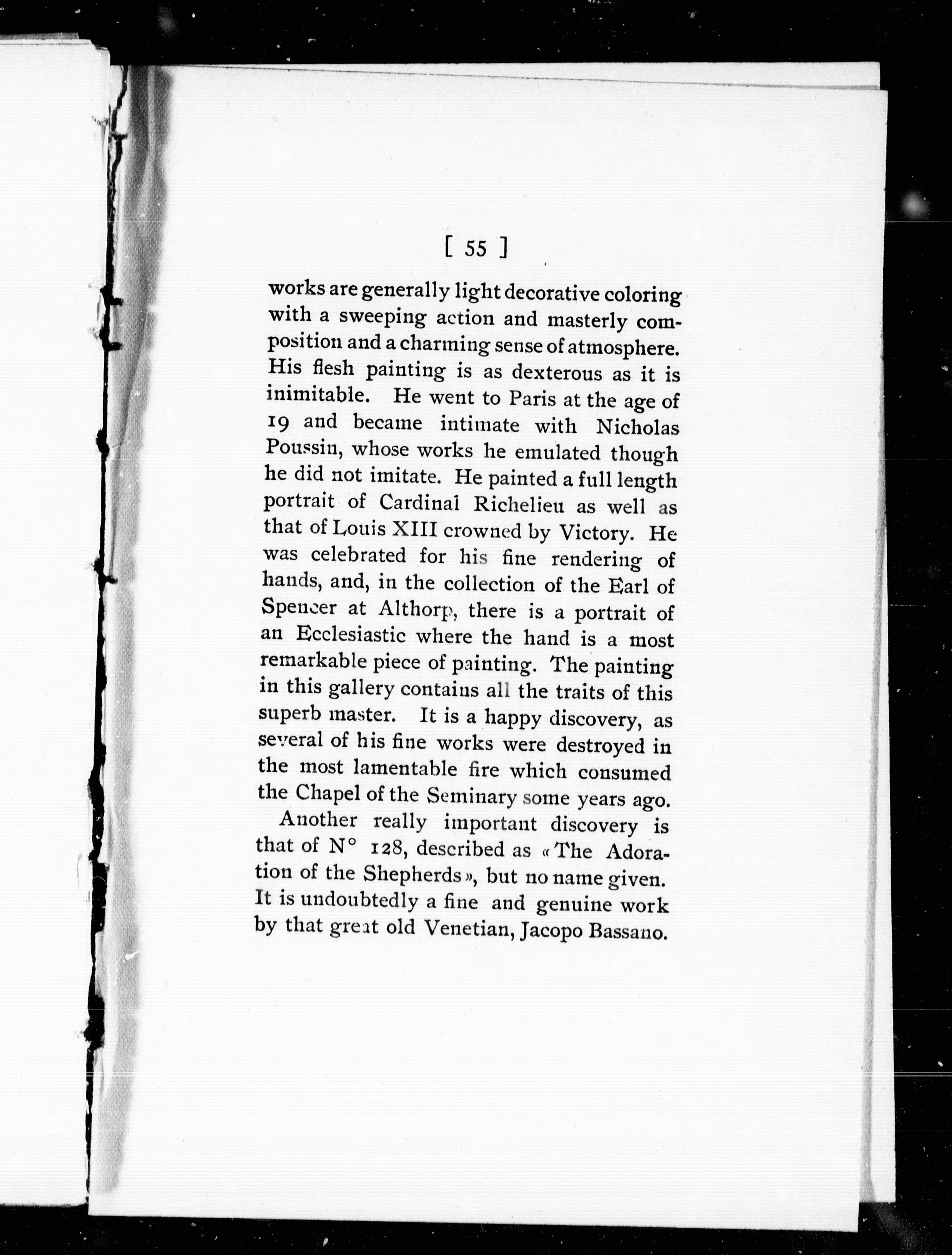 [ 55 ]

works are generally light decorative coloring with a sweeping action and masterly composition and a charming sense of atmosphere. His flesh painting is as dexterous as it is inimitable. He went to Paris at the age of 19 and became intimate with Nicholas Poussin, whose works he emulated though he did not imitate. He painted a full length portrait of Cardinal Richelieu as well as that of Louis XIII crowned by Victory. He was celebrated for his fine rendering of hands, and, in the collection of the Earl of Spencer at Althorp, there is a portrait of an Ecclesiastic where the hand is a most remarkable piece of painting. The painting in this gallery contains all the traits of this superb master. It is a happy discovery, as several of his fine works were destroyed in the most lamentable fire which consumed the Chapel of the Seminary some years ago.

Another really important discovery is that of N° 128, described as « The Adoration of the Shepherds », but no name given. It is undoubtedly a fine and genuine work by that great old Venetian, Jacopo Bassano.